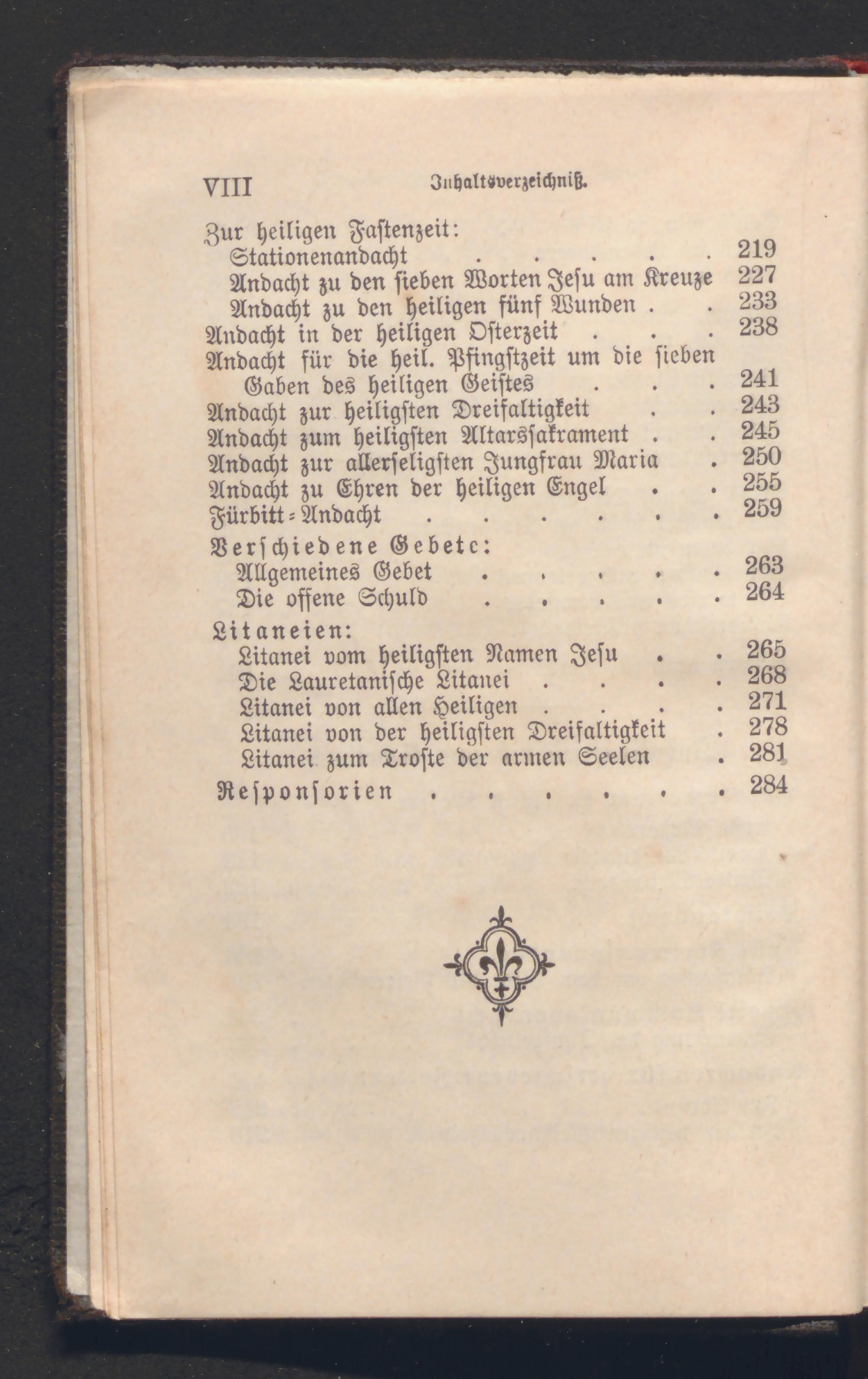 VIII Inhaltsverzeichniß.

Zur heiligen Fastenzeit:
Stationenandacht 219
Andacht zu den sieben Worten Jesu am Kreuze 227
Andacht zu den heiligen fünf Wunden 233
Andacht in der heiligen Osterzeit 238
Andacht für die heil. Pfingstzeit um die sieben Gaben des heiligen Geistes 241
Andacht zur heiligsten Dreifaltigkeit 243
Andacht zum heiligsten Altarssakrament 245
Andacht zur allerseligsten Jungfrau Maria 250
Andacht zu Ehren der heiligen Engel 255
Fürbitt-Andacht 259

Verschiedene Gebete:
Allgemeines Gebet 263
Die offene Schuld 264

Litaneien:
Litanei vom heiligsten Namen Jesu 265
Die Lauretanische Litanei 268
Litanei von allen Heiligen 271
Litanei von der heiligsten Dreifaltigkeit 278
Litanei zum Troste der armen Seelen 281

Responsorien 284